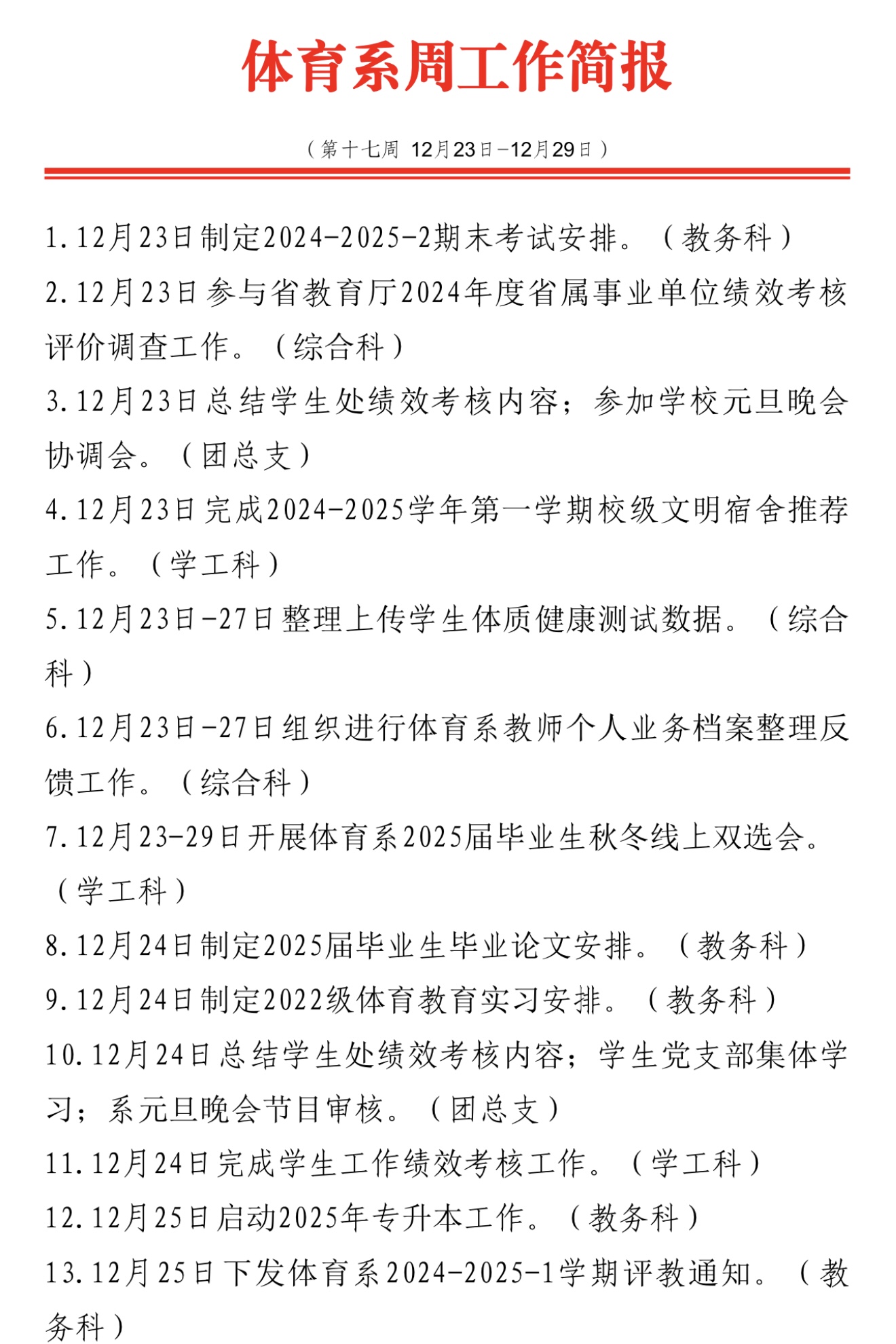 体育系周工作简报

（第十七周 12月23日－12月29日）

1.12月23日制定2024-2025-2期末考试安排。（教务科）

2.12月23日参与省教育厅2024年度省属事业单位绩效考核评价调查工作。（综合科）

3.12月23日总结学生处绩效考核内容；参加学校元旦晚会协调会。（团总支）

4.12月23日完成2024-2025学年第一学期校级文明宿舍推荐工作。（学工科）

5.12月23日-27日整理上传学生体质健康测试数据。（综合科）

6.12月23日-27日组织进行体育系教师个人业务档案整理反馈工作。（综合科）

7.12月23-29日开展体育系2025届毕业生秋冬线上双选会。（学工科）

8.12月24日制定2025届毕业生毕业论文安排。（教务科）

9.12月24日制定2022级体育教育实习安排。（教务科）

10.12月24日总结学生处绩效考核内容；学生党支部集体学习；系元旦晚会节目审核。（团总支）

11.12月24日完成学生工作绩效考核工作。（学工科）

12.12月25日启动2025年专升本工作。（教务科）

13.12月25日下发体育系2024-2025-1学期评教通知。（教务科）